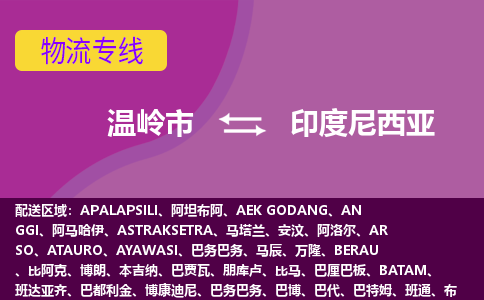 物流专线

温岭市 印度尼西亚

配送区域：APALAPSILI、阿坦布阿、AEK GODANG、ANGGI、阿马哈伊、ASTRAKSETRA、马塔兰、安汶、阿洛尔、ARSO、ATAURO、AYAWASI、巴务巴务、马辰、万隆、BERAU、比阿克、博朗、本吉纳、巴贾瓦、朋库卢、比马、巴厘巴板、BATAM、班达亚齐、巴都利金、博康迪尼、巴务巴务、巴博、巴代、巴特姆、班通、布